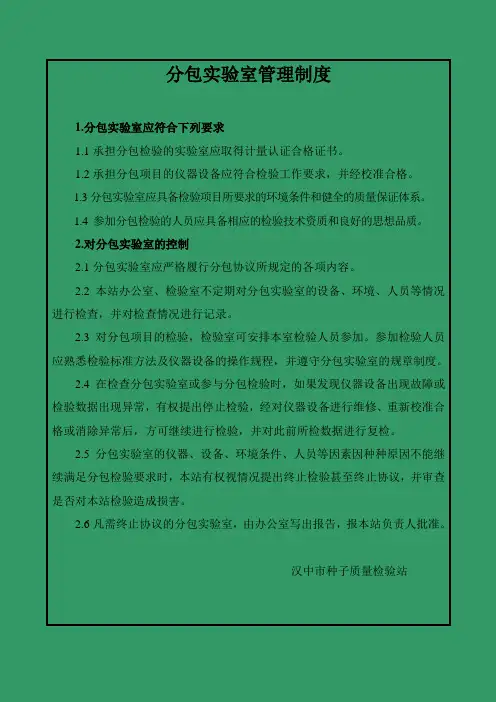 分包实验室管理制度

1.分包实验室应符合下列要求

1.1 承担分包检验的实验室应取得计量认证合格证书。

1.2 承担分包项目的仪器设备应符合检验工作要求，并经校准合格。

1.3 分包实验室应具备检验项目所要求的环境条件和健全的质量保证体系。

1.4 参加分包检验的人员应具备相应的检验技术资质和良好的思想品质。

2.对分包实验室的控制

2.1 分包实验室应严格履行分包协议所规定的各项内容。

2.2 本站办公室、检验室不定期对分包实验室的设备、环境、人员等情况进行检查，并对检查情况进行记录。

2.3 对分包项目的检验，检验室可安排本室检验人员参加。参加检验人员应熟悉检验标准方法及仪器设备的操作规程，并遵守分包实验室的规章制度。

2.4 在检查分包实验室或参与分包检验时，如果发现仪器设备出现故障或检验数据出现异常，有权提出停止检验，经对仪器设备进行维修、重新校准合格或消除异常后，方可继续进行检验，并对此前所检数据进行复检。

2.5 分包实验室的仪器、设备、环境条件、人员等因素因种种原因不能继续满足分包检验要求时，本站有权视情况提出终止检验甚至终止协议，并审查是否对本站检验造成损害。

2.6 凡需终止协议的分包实验室，由办公室写出报告，报本站负责人批准。

汉中市种子质量检验站